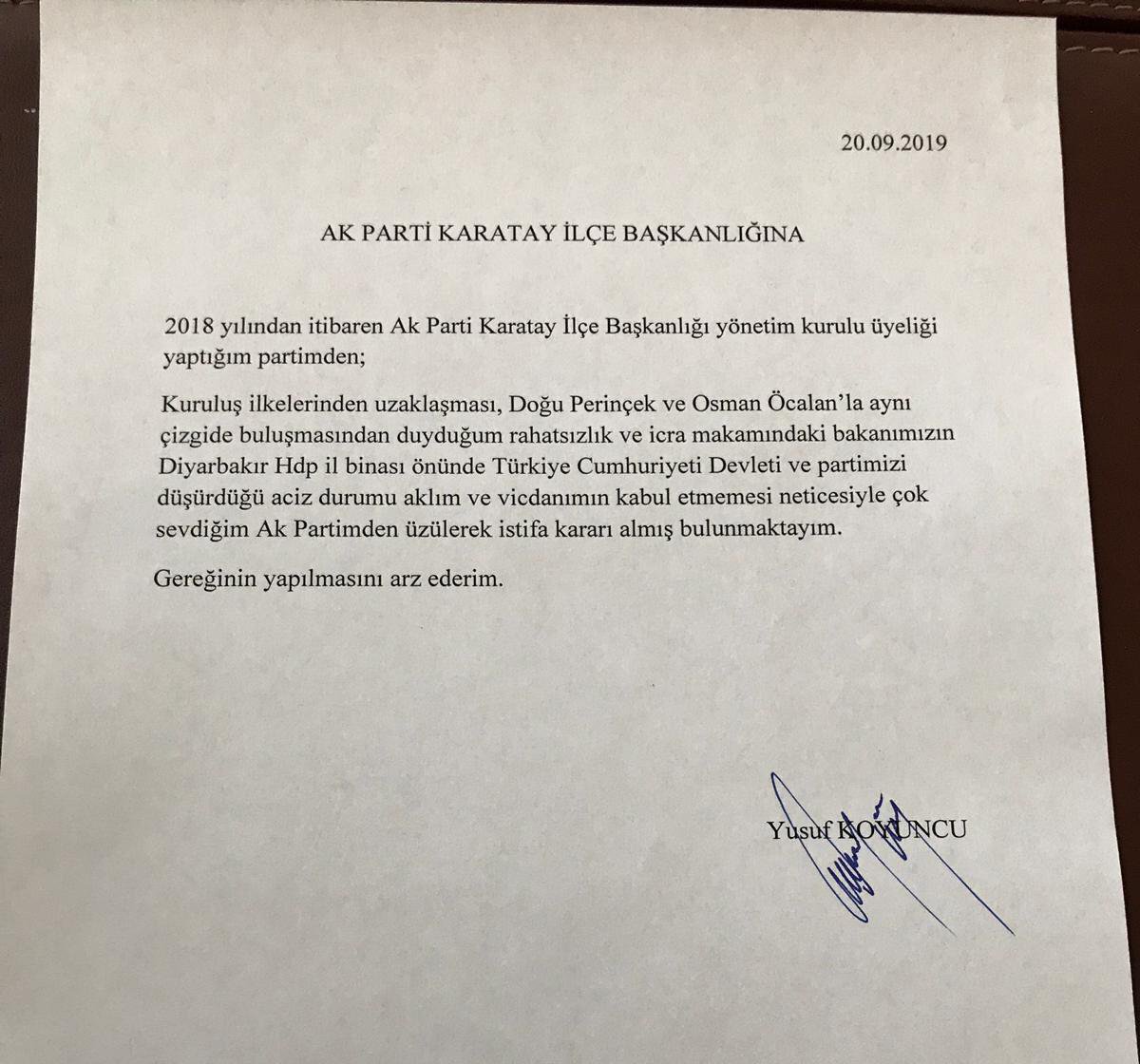 20.09.2019

AK PARTİ KARATAY İLÇE BAŞKANLIĞINA

2018 yılından itibaren Ak Parti Karatay İlçe Başkanlığı yönetim kurulu üyeliği yaptığım partimden;

Kuruluş ilkelerinden uzaklaşması, Doğu Perinçek ve Osman Öcalan'la aynı çizgide buluşmasından duyduğum rahatsızlık ve icra makamındaki bakanımızın Diyarbakır Hdp il binası önünde Türkiye Cumhuriyeti Devleti ve partimizi düşürdüğü aciz durumu aklım ve vicdanımın kabul etmemesi neticesiyle çok sevdiğim Ak Partimden üzülerek istifa kararı almış bulunmaktayım.

Gereğinin yapılmasını arz ederim.

Yusuf KOYUNCU